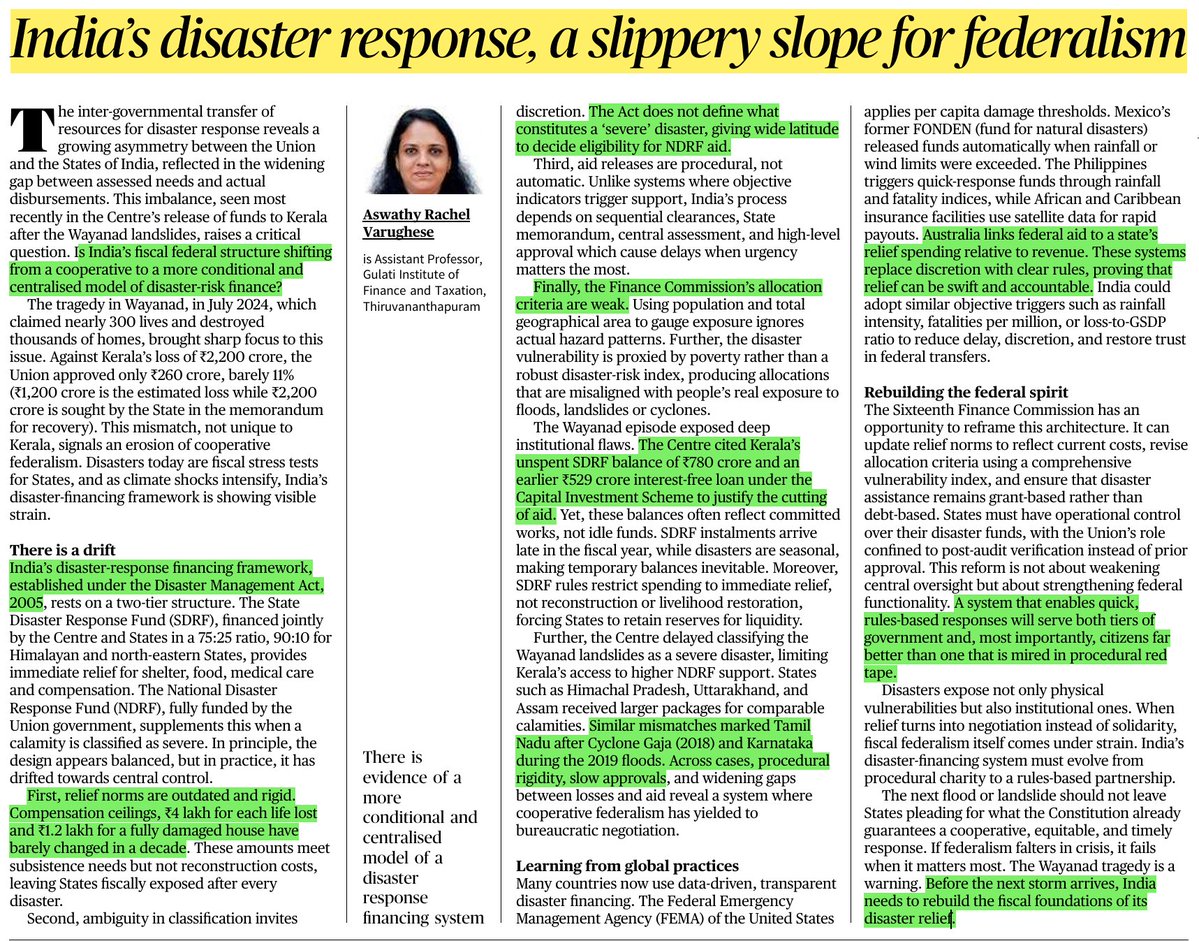 India's disaster response, a slippery slope for federalism

The inter-governmental transfer of resources for disaster response reveals a growing asymmetry between the Union and the States of India, reflected in the widening gap between assessed needs and actual disbursements. This imbalance, seen most recently in the Centre's release of funds to Kerala after the Wayanad landslides, raises a critical question. Is India's fiscal federal structure shifting from a cooperative to a more conditional and centralised model of disaster-risk finance?

The tragedy in Wayanad, in July 2024, which claimed nearly 300 lives and destroyed thousands of homes, brought sharp focus to this issue. Against Kerala's loss of ₹2,200 crore, the Union approved only ₹260 crore, barely 11% (₹1,200 crore is the estimated loss while ₹2,200 crore is sought by the State in the memorandum for recovery). This mismatch, not unique to Kerala, signals an erosion of cooperative federalism. Disasters today are fiscal stress tests for States, and as climate shocks intensify, India's disaster-financing framework is showing visible strain.

There is a drift

India's disaster-response financing framework, established under the Disaster Management Act, 2005, rests on a two-tier structure. The State Disaster Response Fund (SDRF), financed jointly by the Centre and States in a 75:25 ratio, 90:10 for Himalayan and north-eastern States, provides immediate relief for shelter, food, medical care and compensation. The National Disaster Response Fund (NDRF), fully funded by the Union government, supplements this when a calamity is classified as severe. In principle, the design appears balanced, but in practice, it has drifted towards central control.

First, relief norms are outdated and rigid. Compensation ceilings, ₹4 lakh for each life lost and ₹1.2 lakh for a fully damaged house have barely changed in a decade. These amounts meet subsistence needs but not reconstruction costs, leaving States fiscally exposed after every disaster.

Second, ambiguity in classification invites

Aswathy Rachel Varughese

is Assistant Professor, Gulati Institute of Finance and Taxation, Thiruvananthapuram

There is evidence of a more conditional and centralised model of a disaster response financing system

discretion. The Act does not define what constitutes a 'severe' disaster, giving wide latitude to decide eligibility for NDRF aid.

Third, aid releases are procedural, not automatic. Unlike systems where objective indicators trigger support, India's process depends on sequential clearances, State memorandum, central assessment, and high-level approval which cause delays when urgency matters the most.

Finally, the Finance Commission's allocation criteria are weak. Using population and total geographical area to gauge exposure ignores actual hazard patterns. Further, the disaster vulnerability is proxied by poverty rather than a robust disaster-risk index, producing allocations that are misaligned with people's real exposure to floods, landslides or cyclones.

The Wayanad episode exposed deep institutional flaws. The Centre cited Kerala's unspent SDRF balance of ₹780 crore and an earlier ₹529 crore interest-free loan under the Capital Investment Scheme to justify the cutting of aid. Yet, these balances often reflect committed works, not idle funds. SDRF instalments arrive late in the fiscal year, while disasters are seasonal, making temporary balances inevitable. Moreover, SDRF rules restrict spending to immediate relief, not reconstruction or livelihood restoration, forcing States to retain reserves for liquidity.

Further, the Centre delayed classifying the Wayanad landslides as a severe disaster, limiting Kerala's access to higher NDRF support. States such as Himachal Pradesh, Uttarakhand, and Assam received larger packages for comparable calamities. Similar mismatches marked Tamil Nadu after Cyclone Gaja (2018) and Karnataka during the 2019 floods. Across cases, procedural rigidity, slow approvals, and widening gaps between losses and aid reveal a system where cooperative federalism has yielded to bureaucratic negotiation.

Learning from global practices

Many countries now use data-driven, transparent disaster financing. The Federal Emergency Management Agency (FEMA) of the United States applies per capita damage thresholds. Mexico's former FONDEN (fund for natural disasters) released funds automatically when rainfall or wind limits were exceeded. The Philippines triggers quick-response funds through rainfall and fatality indices, while African and Caribbean insurance facilities use satellite data for rapid payouts. Australia links federal aid to a state's relief spending relative to revenue. These systems replace discretion with clear rules, proving that relief can be swift and accountable. India could adopt similar objective triggers such as rainfall intensity, fatalities per million, or loss-to-GSDP ratio to reduce delay, discretion, and restore trust in federal transfers.

Rebuilding the federal spirit

The Sixteenth Finance Commission has an opportunity to reframe this architecture. It can update relief norms to reflect current costs, revise allocation criteria using a comprehensive vulnerability index, and ensure that disaster assistance remains grant-based rather than debt-based. States must have operational control over their disaster funds, with the Union's role confined to post-audit verification instead of prior approval. This reform is not about weakening central oversight but about strengthening federal functionality. A system that enables quick, rules-based responses will serve both tiers of government and, most importantly, citizens far better than one that is mired in procedural red tape.

Disasters expose not only physical vulnerabilities but also institutional ones. When relief turns into negotiation instead of solidarity, fiscal federalism itself comes under strain. India's disaster-financing system must evolve from procedural charity to a rules-based partnership.

The next flood or landslide should not leave States pleading for what the Constitution already guarantees a cooperative, equitable, and timely response. If federalism falters in crisis, it fails when it matters most. The Wayanad tragedy is a warning. Before the next storm arrives, India needs to rebuild the fiscal foundations of its disaster relief.